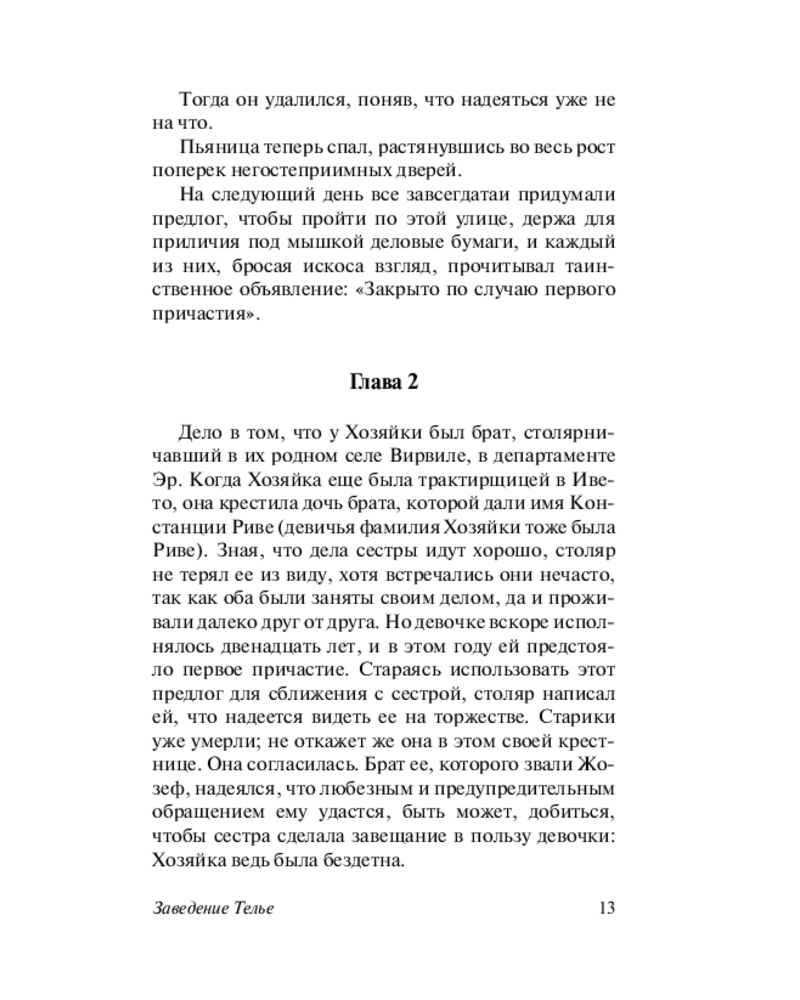 Тогда он удалился, поняв, что надеяться уже не на что.

Пьяница теперь спал, растянувшись во весь рост поперек негостеприимных дверей.

На следующий день все завсегдатаи придумали предлог, чтобы пройти по этой улице, держа для приличия под мышкой деловые бумаги, и каждый из них, бросая искоса взгляд, прочитывал таинственное объявление: «Закрыто по случаю первого причастия».

Глава 2

Дело в том, что у Хозяйки был брат, столярничавший в их родном селе Вирвиле, в департаменте Эр. Когда Хозяйка еще была трактирщицей в Ивето, она крестила дочь брата, которой дали имя Констанции Риве (девичья фамилия Хозяйки тоже была Риве). Зная, что дела сестры идут хорошо, столяр не терял ее из виду, хотя встречались они нечасто, так как оба были заняты своим делом, да и проживали далеко друг от друга. Но девочке вскоре исполнялось двенадцать лет, и в этом году ей предстояло первое причастие. Стараясь использовать этот предлог для сближения с сестрой, столяр написал ей, что надеется видеть ее на торжестве. Старики уже умерли; не откажет же она в этом своей крестнице. Она согласилась. Брат ее, которого звали Жозеф, надеялся, что любезным и предупредительным обращением ему удастся, быть может, добиться, чтобы сестра сделала завещание в пользу девочки: Хозяйка ведь была бездетна.

Заведение Телье 13